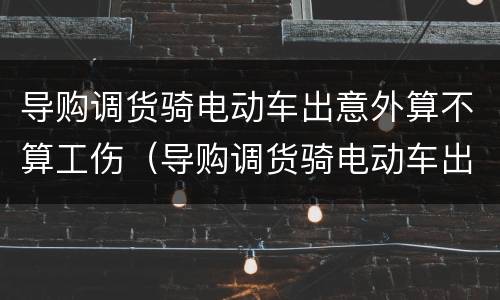 导购调货骑电动车出意外算不算工伤（导购调货骑电动车出